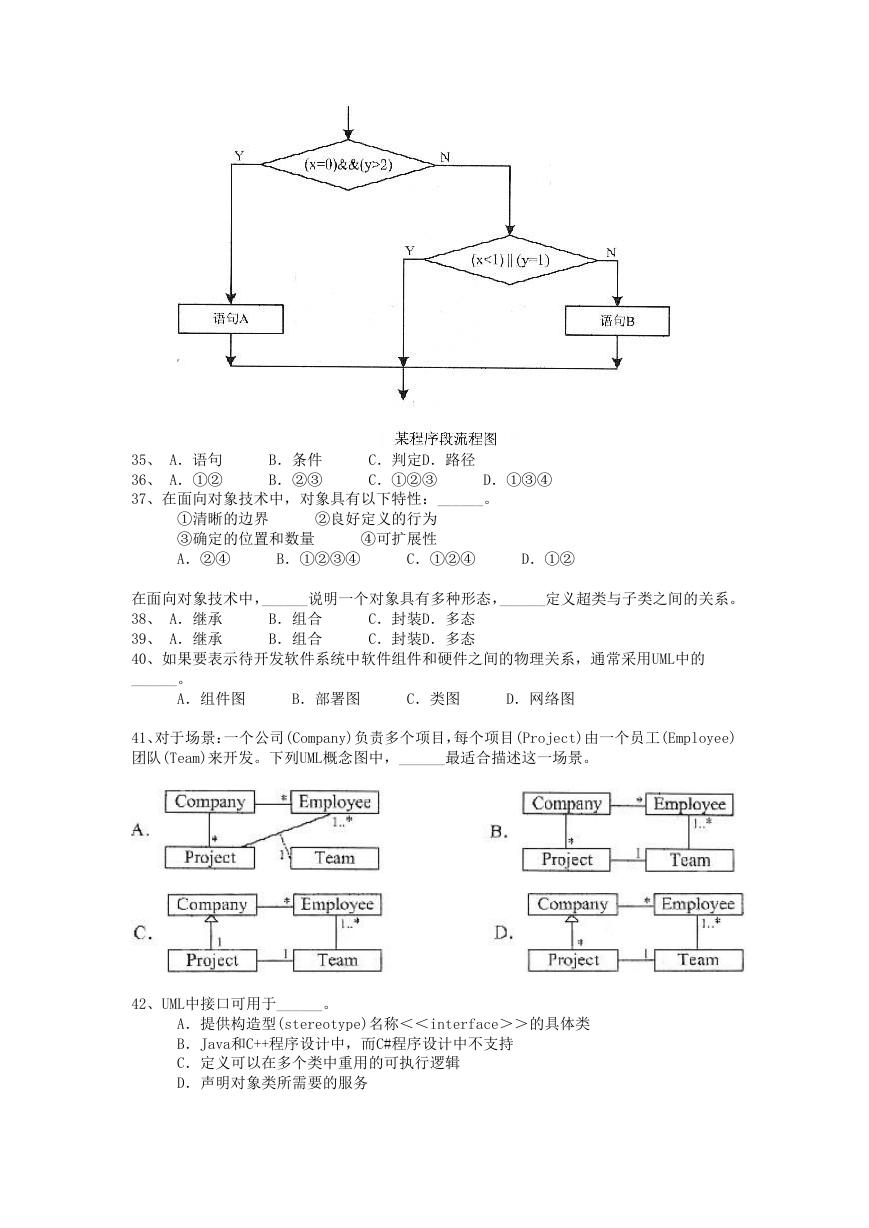 Y

(x=0)&&(y>2)

N

Y

(x<1)||(y=1)

N

语句A

语句B

某程序段流程图

35、 A. 语句 B. 条件 C. 判定D. 路径

36、 A. ①② B. ②③ C. ①②③ D. ①③④

37、在面向对象技术中，对象具有以下特性：______。

①清晰的边界 ②良好定义的行为

③确定的位置和数量 ④可扩展性

A. ②④ B. ①②③④ C. ①②④ D. ①②

在面向对象技术中，______说明一个对象具有多种形态，______定义超类与子类之间的关系。

38、 A. 继承 B. 组合 C. 封装D. 多态

39、 A. 继承 B. 组合 C. 封装D. 多态

40、如果要表示待开发软件系统中软件组件和硬件之间的物理关系，通常采用UML中的______。

A. 组件图 B. 部署图 C. 类图 D. 网络图

41、对于场景：一个公司(Company)负责多个项目，每个项目(Project)由一个员工(Employee)团队(Team)来开发。下列UML概念图中，______最适合描述这一场景。

A.

Company * Employee 1..* * Project 1 Team

B.

Company * Employee 1..* * Project 1 Team

C.

Company * Employee 1..* 1 Project 1 Team

D.

Company * Employee 1..* * Project 1 Team

42、UML中接口可用于______。

A. 提供构造型(stereotype)名称<<interface>>的具体类

B. Java和C++程序设计中，而C#程序设计中不支持

C. 定义可以在多个类中重用的可执行逻辑

D. 声明对象类所需要的服务